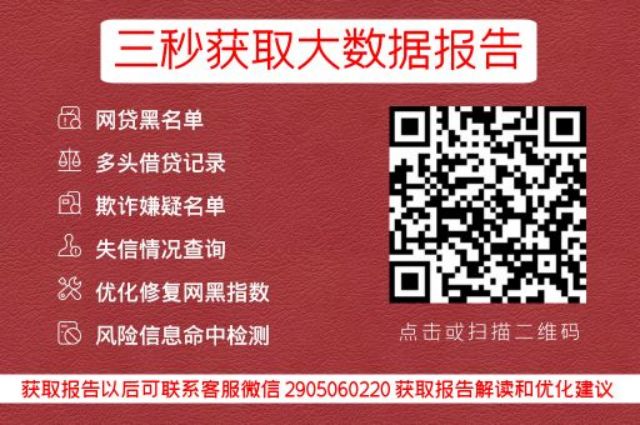 三秒获取大数据报告

网贷黑名单

多头借贷记录

欺诈嫌疑名单

失信情况查询

优化修复网黑指数

风险信息命中检测

点击或扫描二维码

获取报告以后可联系客服微信 2905060220 获取报告解读和优化建议